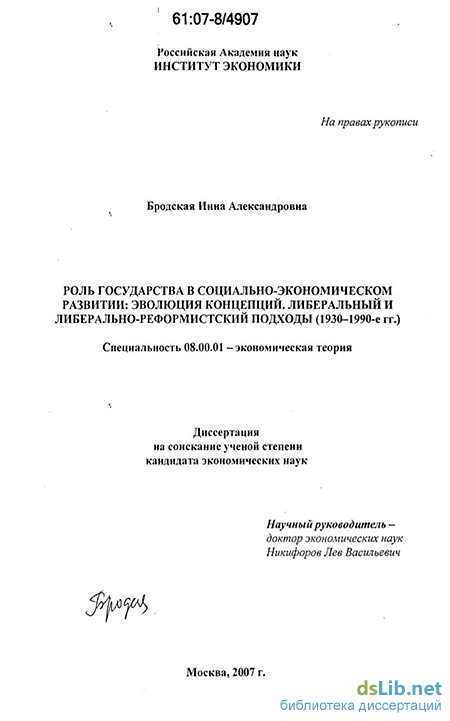 61:07-8/4907

Российская Академия наук
ИНСТИТУТ ЭКОНОМИКИ

На правах рукописи

Бродская Инна Александровна

РОЛЬ ГОСУДАРСТВА В СОЦИАЛЬНО-ЭКОНОМИЧЕСКОМ РАЗВИТИИ: ЭВОЛЮЦИЯ КОНЦЕПЦИЙ. ЛИБЕРАЛЬНЫЙ И ЛИБЕРАЛЬНО-РЕФОРМИСТСКИЙ ПОДХОДЫ (1930–1990-е гг.)

Специальность 08.00.01 – экономическая теория

Диссертация
на соискание ученой степени
кандидата экономических наук

Научный руководитель –
доктор экономических наук
Никифоров Лев Васильевич

Бродская

Москва, 2007 г.

dsLib.net
библиотека диссертаций